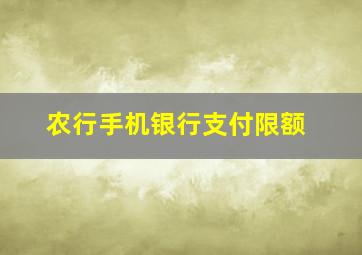 农行手机银行支付限额